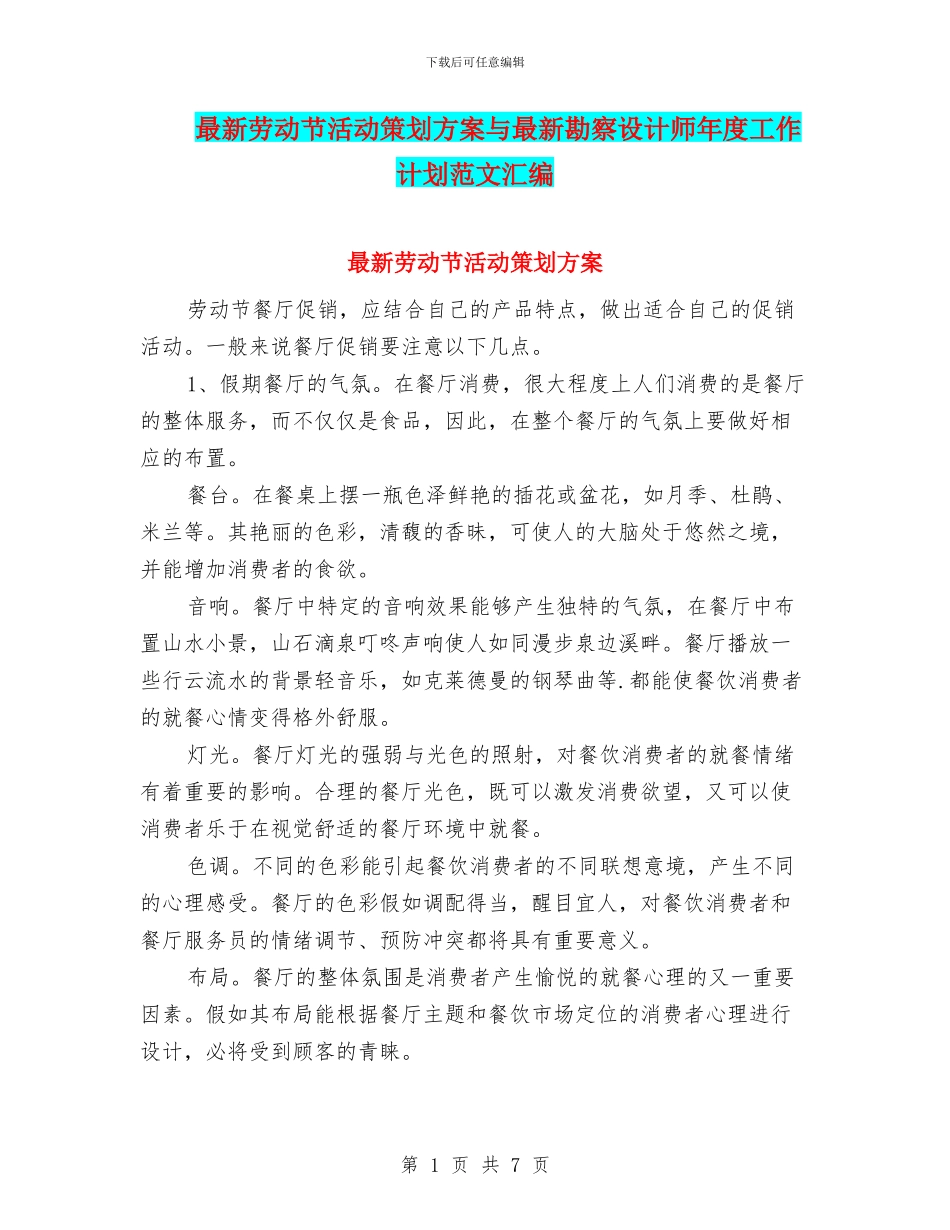 下载后可任意编辑

最新劳动节活动策划方案与最新勘察设计师年度工作计划范文汇编

最新劳动节活动策划方案

劳动节餐厅促销，应结合自己的产品特点，做出适合自己的促销活动。一般来说餐厅促销要注意以下几点。

1、假期餐厅的气氛。在餐厅消费，很大程度上人们消费的是餐厅的整体服务，而不仅仅是食品，因此，在整个餐厅的气氛上要做好相应的布置。

餐台。在餐桌上摆一瓶色泽鲜艳的插花或盆花，如月季、杜鹃、米兰等。其艳丽的色彩，清馥的香味，可使人的大脑处于悠然之境，并能增加消费者的食欲。

音响。餐厅中特定的音响效果能够产生独特的气氛，在餐厅中布置山水小景，山石滴泉叮咚声响使人如同漫步泉边溪畔。餐厅播放一些行云流水的背景轻音乐，如克莱德曼的钢琴曲等.都能使餐饮消费者的就餐心情变得格外舒服。

灯光。餐厅灯光的强弱与光色的照射，对餐饮消费者的就餐情绪有着重要的影响。合理的餐厅光色，既可以激发消费欲望，又可以使消费者乐于在视觉舒适的餐厅环境中就餐。

色调。不同的色彩能引起餐饮消费者的不同联想意境，产生不同的心理感受。餐厅的色彩假如调配得当，醒目宜人，对餐饮消费者和餐厅服务员的情绪调节、预防冲突都将具有重要意义。

布局。餐厅的整体氛围是消费者产生愉悦的就餐心理的又一重要因素。假如其布局能根据餐厅主题和餐饮市场定位的消费者心理进行设计，必将受到顾客的青睐。

第 1 页 共 7 页